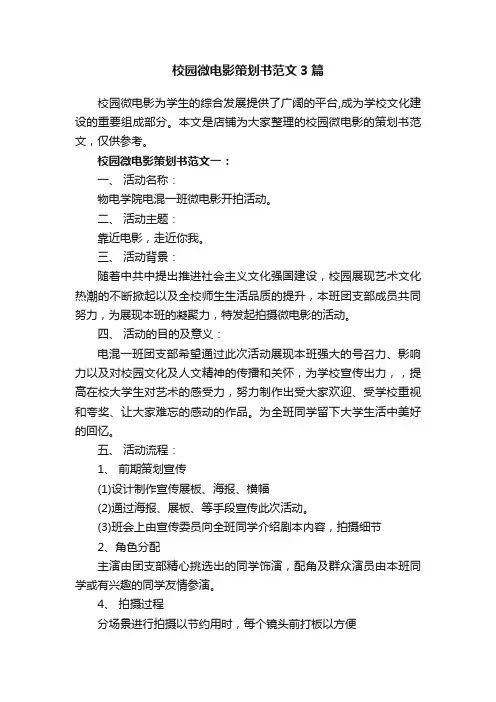 校园微电影策划书范文3篇

校园微电影为学生的综合发展提供了广阔的平台,成为学校文化建设的重要组成部分。本文是店铺为大家整理的校园微电影的策划书范文，仅供参考。

校园微电影策划书范文一：

一、 活动名称：

物电学院电混一班微电影开拍活动。

二、 活动主题：

靠近电影，走近你我。

三、 活动背景：

随着中共中提出推进社会主义文化强国建设，校园展现艺术文化热潮的不断掀起以及全校师生生活品质的提升，本班团支部成员共同努力，为展现本班的凝聚力，特发起拍摄微电影的活动。

四、 活动的目的及意义：

电混一班团支部希望通过此次活动展现本班强大的号召力、影响力以及对校园文化及人文精神的传播和关怀，为学校宣传出力，，提高在校大学生对艺术的感受力，努力制作出受大家欢迎、受学校重视和夸奖、让大家难忘的感动的作品。为全班同学留下大学生活中美好的回忆。

五、 活动流程：

1、 前期策划宣传

(1)设计制作宣传展板、海报、横幅

(2)通过海报、展板、等手段宣传此次活动。

(3)班会上由宣传委员向全班同学介绍剧本内容，拍摄细节

2、角色分配

主演由团支部精心挑选出的同学饰演，配角及群众演员由本班同学或有兴趣的同学友情参演。

4、 拍摄过程

分场景进行拍摄以节约用时，每个镜头前打板以方便